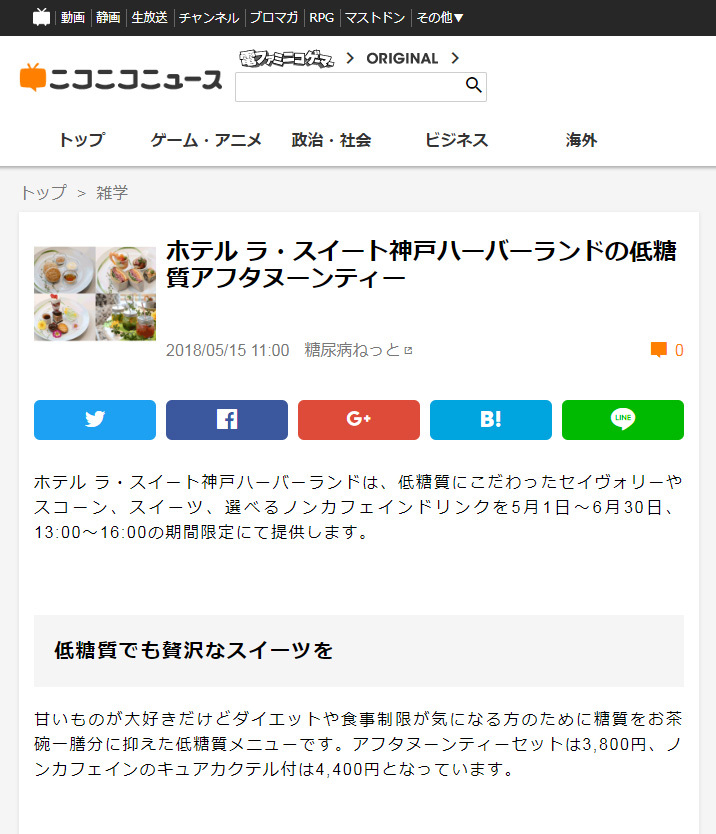 動画 | 静画 | 生放送 | チャンネル | ブロマガ | RPG | マストドン | その他▼

ニコニコニュース

電ファミニコゲーマー > ORIGINAL >

トップ　ゲーム・アニメ　政治・社会　ビジネス　海外

トップ > 雑学

ホテル ラ・スイート神戸ハーバーランドの低糖質アフタヌーンティー

2018/05/15 11:00　糖尿病ねっと

0

B!

LINE

ホテル ラ・スイート神戸ハーバーランドは、低糖質にこだわったセイヴォリーやスコーン、スイーツ、選べるノンカフェインドリンクを5月1日～6月30日、13:00～16:00の期間限定にて提供します。

低糖質でも贅沢なスイーツを

甘いものが大好きだけどダイエットや食事制限が気になる方のために糖質をお茶碗一膳分に抑えた低糖質メニューです。アフタヌーンティーセットは3,800円、ノンカフェインのキュアカクテル付は4,400円となっています。